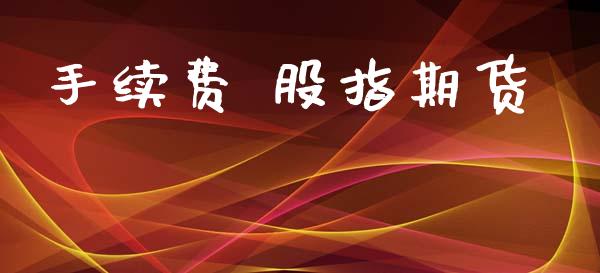 手续费 股指期货